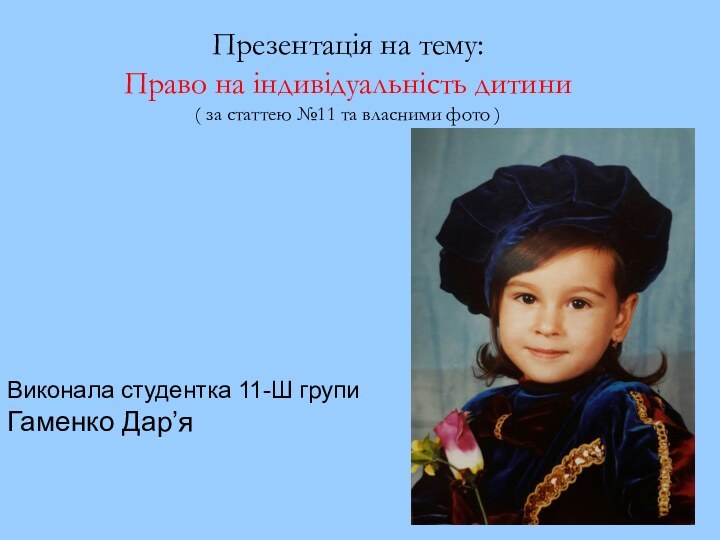 Презентація на тему:
Право на індивідуальність дитини
( за статтею №11 та власними фото )

Виконала студентка 11-Ш групи
Гаменко Дар’я